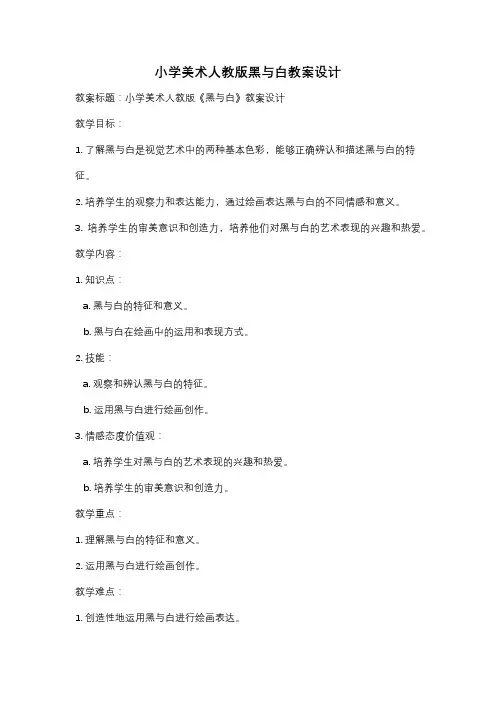 小学美术人教版黑与白教案设计

教案标题：小学美术人教版《黑与白》教案设计

教学目标：

1. 了解黑与白是视觉艺术中的两种基本色彩，能够正确辨认和描述黑与白的特征。

2. 培养学生的观察力和表达能力，通过绘画表达黑与白的不同情感和意义。

3. 培养学生的审美意识和创造力，培养他们对黑与白的艺术表现的兴趣和热爱。

教学内容：

1. 知识点：

a. 黑与白的特征和意义。

b. 黑与白在绘画中的运用和表现方式。

2. 技能：

a. 观察和辨认黑与白的特征。

b. 运用黑与白进行绘画创作。

3. 情感态度价值观：

a. 培养学生对黑与白的艺术表现的兴趣和热爱。

b. 培养学生的审美意识和创造力。

教学重点：

1. 理解黑与白的特征和意义。

2. 运用黑与白进行绘画创作。

教学难点：

1. 创造性地运用黑与白进行绘画表达。